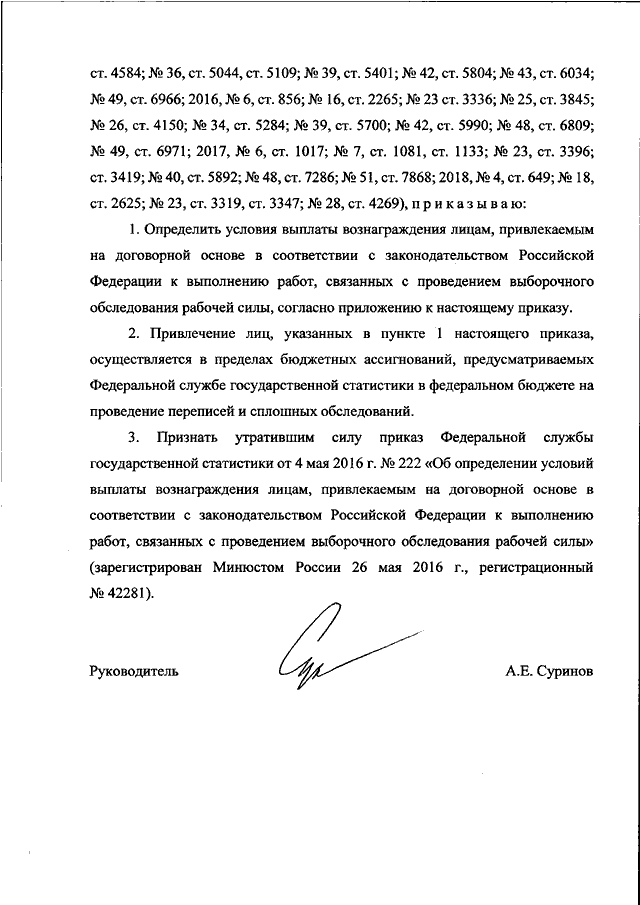 ст. 4584; № 36, ст. 5044, ст. 5109; № 39, ст. 5401; № 42, ст. 5804; № 43, ст. 6034; № 49, ст. 6966; 2016, № 6, ст. 856; № 16, ст. 2265; № 23 ст. 3336; № 25, ст. 3845; № 26, ст. 4150; № 34, ст. 5284; № 39, ст. 5700; № 42, ст. 5990; № 48, ст. 6809; № 49, ст. 6971; 2017, № 6, ст. 1017; № 7, ст. 1081, ст. 1133; № 23, ст. 3396; ст. 3419; № 40, ст. 5892; № 48, ст. 7286; № 51, ст. 7868; 2018, № 4, ст. 649; № 18, ст. 2625; № 23, ст. 3319, ст. 3347; № 28, ст. 4269), п р и к а з ы в а ю:

1. Определить условия выплаты вознаграждения лицам, привлекаемым на договорной основе в соответствии с законодательством Российской Федерации к выполнению работ, связанных с проведением выборочного обследования рабочей силы, согласно приложению к настоящему приказу.

2. Привлечение лиц, указанных в пункте 1 настоящего приказа, осуществляется в пределах бюджетных ассигнований, предусматриваемых Федеральной службе государственной статистики в федеральном бюджете на проведение переписей и сплошных обследований.

3. Признать утратившим силу приказ Федеральной службы государственной статистики от 4 мая 2016 г. № 222 «Об определении условий выплаты вознаграждения лицам, привлекаемым на договорной основе в соответствии с законодательством Российской Федерации к выполнению работ, связанных с проведением выборочного обследования рабочей силы» (зарегистрирован Минюстом России 26 мая 2016 г., регистрационный № 42281).

Руководитель

А.Е. Суринов